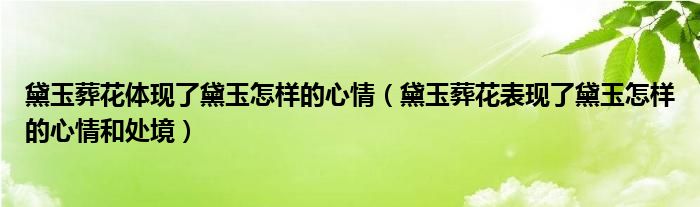 黛玉葬花体现了黛玉怎样的心情（黛玉葬花表现了黛玉怎样的心情和处境）